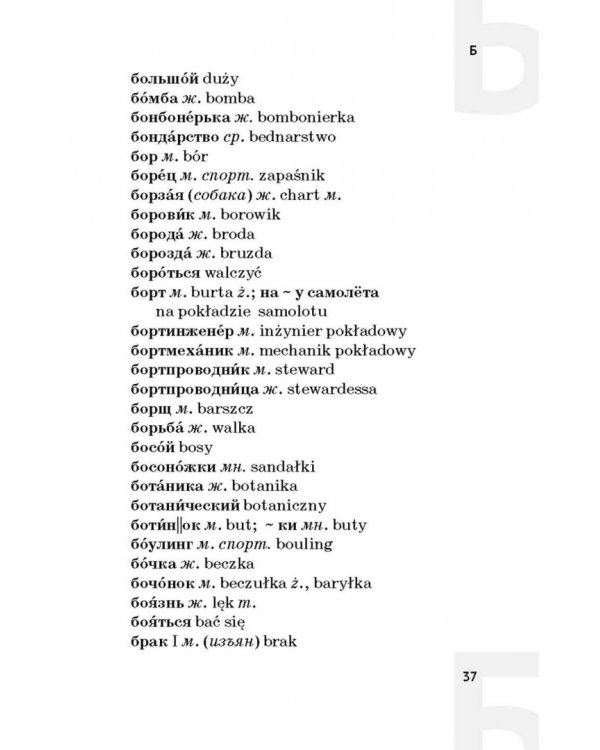 Б

большо́й duży
бо́мба ж. bomba
бонбоне́рька ж. bombonierka
бонда́рство ср. bednarstwo
бор м. bór
боре́ц м. спорт. zapaśnik
борза́я (собака) ж. chart м.
борови́к м. borowik
борода́ ж. broda
борозда́ ж. bruzda
боро́ться walczyć
борт м. burta ż.; на ~ у самолёта na pokładzie samolotu
бортинжене́р м. inżynier pokładowy
бортмеха́ник м. mechanik pokładowy
бортпроводни́к м. steward
бортпроводни́ца ж. stewardessa
борщ м. barszcz
борьба́ ж. walka
босо́й bosy
босоно́жки мн. sandałki
бота́ника ж. botanika
ботани́ческий botaniczny
боти́н||ок м. but; ~ ки мн. buty
бо́улинг м. спорт. bouling
бо́чка ж. beczka
бочо́нок м. beczułka ż., baryłka
боя́знь ж. lęk m.
боя́ться bać się
брак I м. (изъян) brak

37